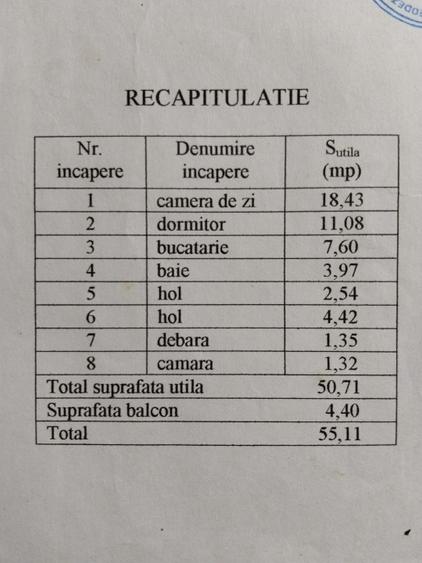 RECAPITULATIE

| Nr. incapere | Denumire incapere | $S_{utila}$ (mp) |
|---|---|---|
| 1 | camera de zi | 18,43 |
| 2 | dormitor | 11,08 |
| 3 | bucatarie | 7,60 |
| 4 | baie | 3,97 |
| 5 | hol | 2,54 |
| 6 | hol | 4,42 |
| 7 | debara | 1,35 |
| 8 | camara | 1,32 |
| Total suprafata utila | | 50,71 |
| Suprafata balcon | | 4,40 |
| Total | | 55,11 |